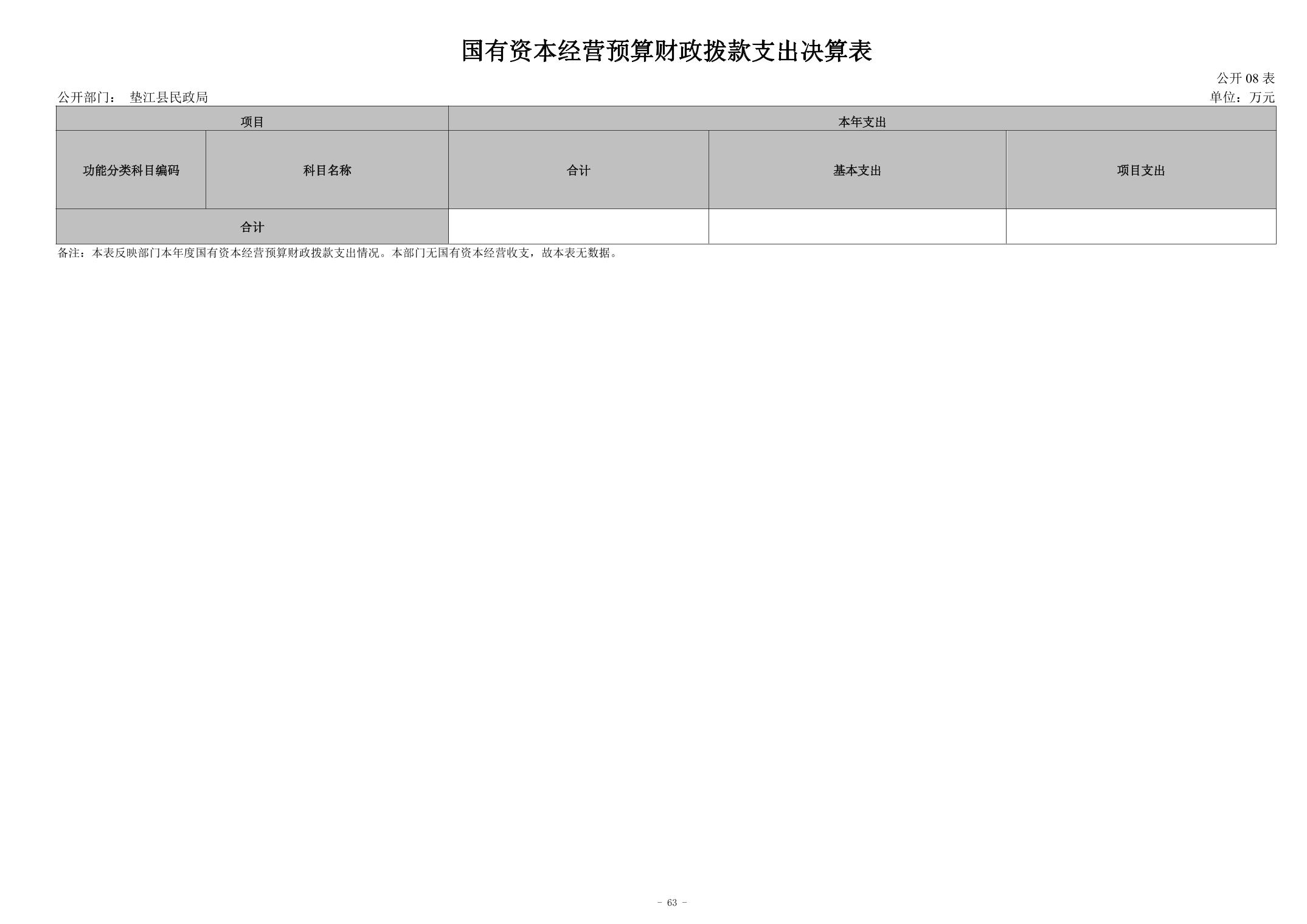 国有资本经营预算财政拨款支出决算表

公开08表

公开部门： 垫江县民政局

单位：万元

| 项目 | | 本年支出 | | |
|---|---|---|---|---|
| 功能分类科目编码 | 科目名称 | 合计 | 基本支出 | 项目支出 |
| 合计 | | | | |

备注：本表反映部门本年度国有资本经营预算财政拨款支出情况。本部门无国有资本经营收支，故本表无数据。

- 63 -